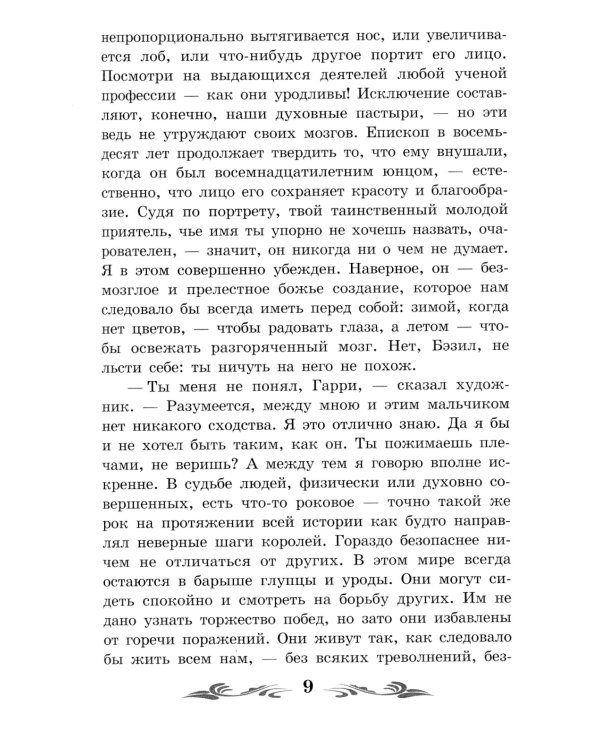 непропорционально вытягивается нос, или увеличивается лоб, или что-нибудь другое портит его лицо. Посмотри на выдающихся деятелей любой ученой профессии — как они уродливы! Исключение составляют, конечно, наши духовные пастыри, — но эти ведь не утруждают своих мозгов. Епископ в восемьдесят лет продолжает твердить то, что ему внушали, когда он был восемнадцатилетним юнцом, — естественно, что лицо его сохраняет красоту и благообразие. Судя по портрету, твой таинственный молодой приятель, чье имя ты упорно не хочешь назвать, очарователен, — значит, он никогда ни о чем не думает. Я в этом совершенно убежден. Наверное, он — безмозглое и прелестное божье создание, которое нам следовало бы всегда иметь перед собой: зимой, когда нет цветов, — чтобы радовать глаза, а летом — чтобы освежать разгоряченный мозг. Нет, Бэзил, не льсти себе: ты ничуть на него не похож.

— Ты меня не понял, Гарри, — сказал художник. — Разумеется, между мною и этим мальчиком нет никакого сходства. Я это отлично знаю. Да я бы и не хотел быть таким, как он. Ты пожимаешь плечами, не веришь? А между тем я говорю вполне искренне. В судьбе людей, физически или духовно совершенных, есть что-то роковое — точно такой же рок на протяжении всей истории как будто направлял неверные шаги королей. Гораздо безопаснее ничем не отличаться от других. В этом мире всегда остаются в барыше глупцы и уроды. Они могут сидеть спокойно и смотреть на борьбу других. Им не дано узнать торжество побед, но зато они избавлены от горечи поражений. Они живут так, как следовало бы жить всем нам, — без всяких треволнений, без-

9